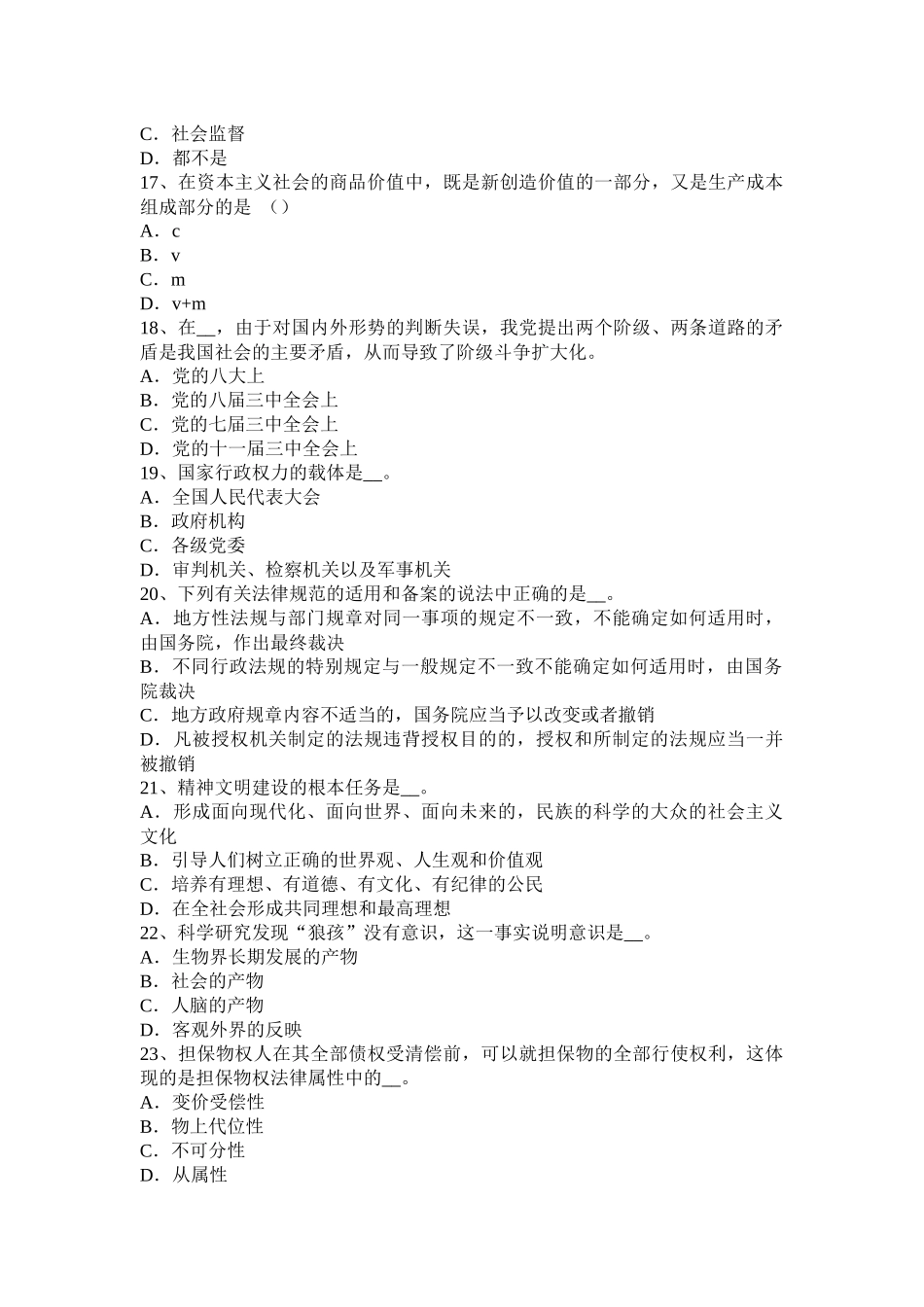 C．社会监督
D．都不是
17、在资本主义社会的商品价值中，既是新创造价值的一部分，又是生产成本组成部分的是 （）
A．c
B．v
C．m
D．v+m
18、在__，由于对国内外形势的判断失误，我党提出两个阶级、两条道路的矛盾是我国社会的主要矛盾，从而导致了阶级斗争扩大化。
A．党的八大上
B．党的八届三中全会上
C．党的七届三中全会上
D．党的十一届三中全会上
19、国家行政权力的载体是__。
A．全国人民代表大会
B．政府机构
C．各级党委
D．审判机关、检察机关以及军事机关
20、下列有关法律规范的适用和备案的说法中正确的是__。
A．地方性法规与部门规章对同一事项的规定不一致，不能确定如何适用时，由国务院，作出最终裁决
B．不同行政法规的特别规定与一般规定不一致不能确定如何适用时，由国务院裁决
C．地方政府规章内容不适当的，国务院应当予以改变或者撤销
D．凡被授权机关制定的法规违背授权目的的，授权和所制定的法规应当一并被撤销
21、精神文明建设的根本任务是__。
A．形成面向现代化、面向世界、面向未来的，民族的科学的大众的社会主义文化
B．引导人们树立正确的世界观、人生观和价值观
C．培养有理想、有道德、有文化、有纪律的公民
D．在全社会形成共同理想和最高理想
22、科学研究发现“狼孩”没有意识，这一事实说明意识是__。
A．生物界长期发展的产物
B．社会的产物
C．人脑的产物
D．客观外界的反映
23、担保物权人在其全部债权受清偿前，可以就担保物的全部行使权利，这体现的是担保物权法律属性中的__。
A．变价受偿性
B．物上代位性
C．不可分性
D．从属性